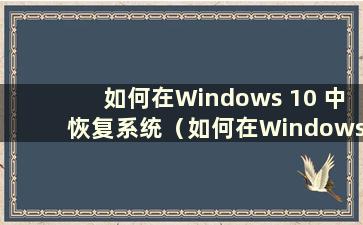 如何在Windows 10 中恢复系统（如何在Windows